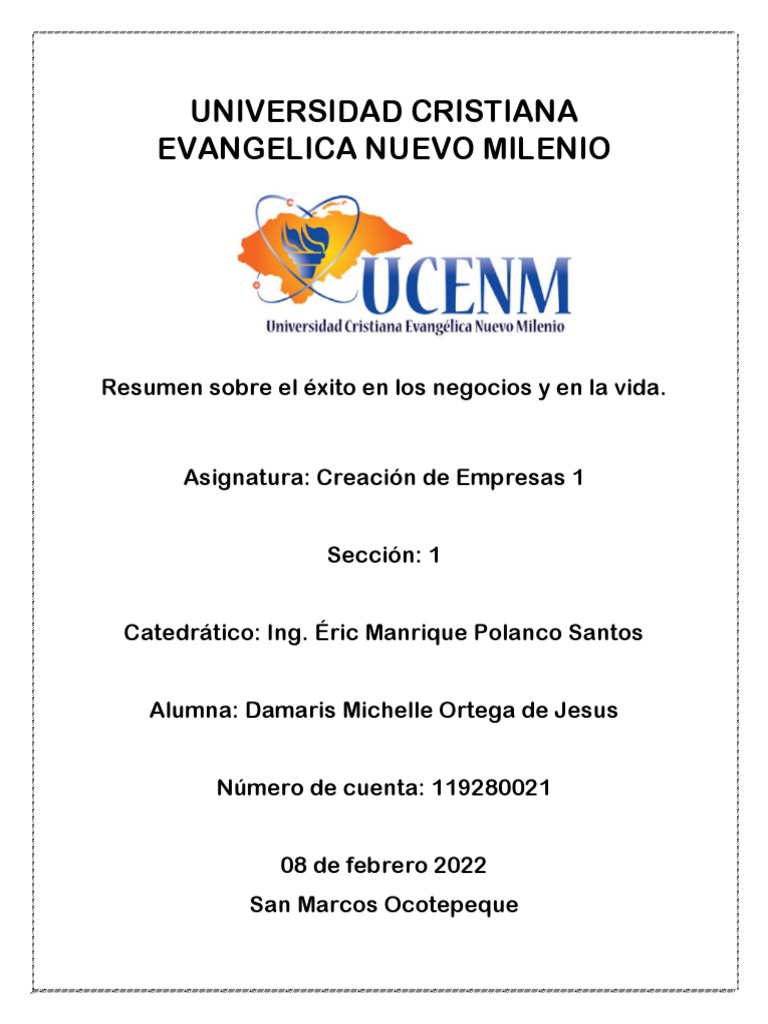 UNIVERSIDAD CRISTIANA EVANGELICA NUEVO MILENIO

UCENM
Universidad Cristiana Evangélica Nuevo Milenio

Resumen sobre el éxito en los negocios y en la vida.

Asignatura: Creación de Empresas 1

Sección: 1

Catedrático: Ing. Éric Manrique Polanco Santos

Alumna: Damaris Michelle Ortega de Jesus

Número de cuenta: 119280021

08 de febrero 2022
San Marcos Ocotepeque